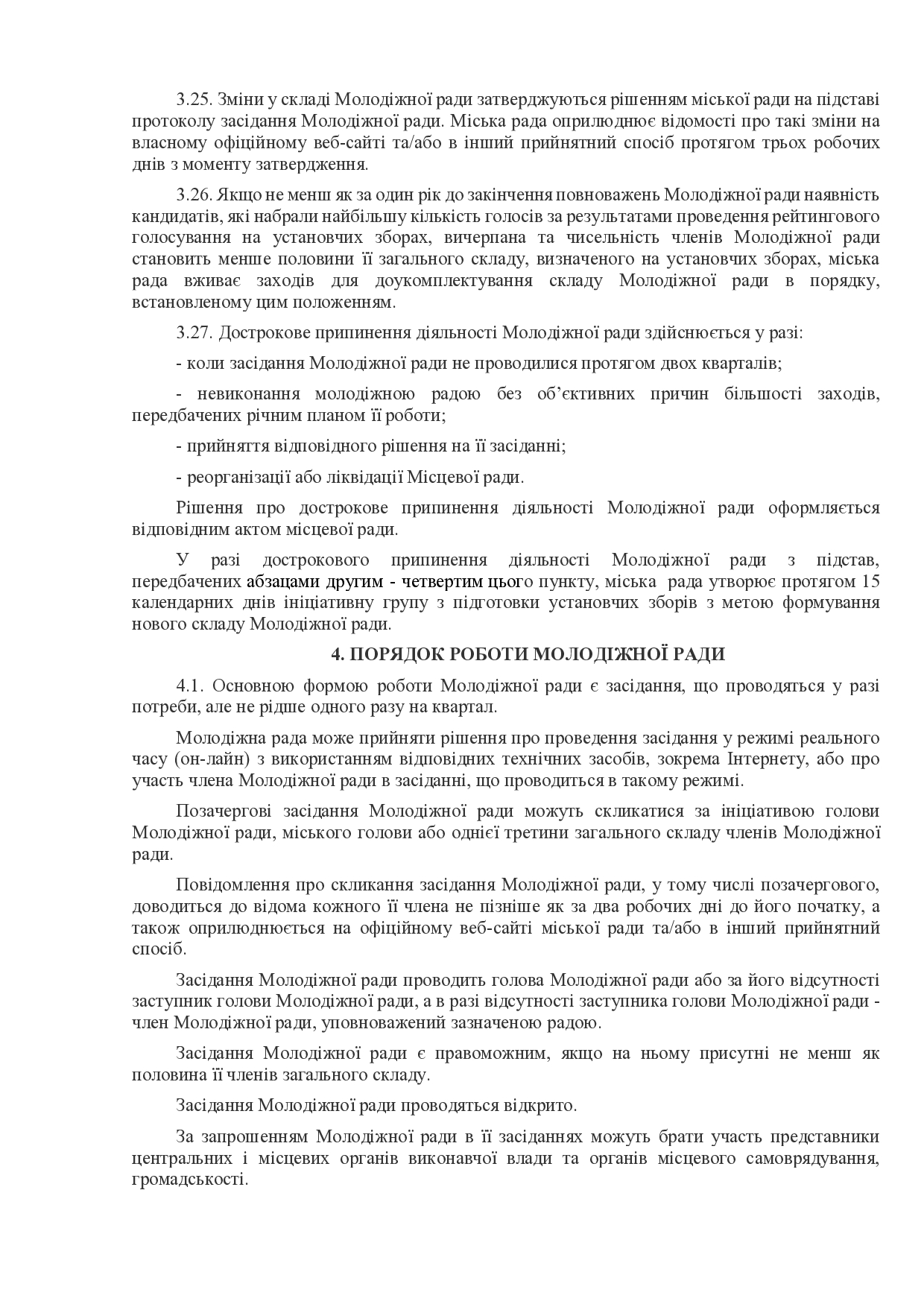 3.25. Зміни у складі Молодіжної ради затверджуються рішенням міської ради на підставі протоколу засідання Молодіжної ради. Міська рада оприлюднює відомості про такі зміни на власному офіційному веб-сайті та/або в інший прийнятний спосіб протягом трьох робочих днів з моменту затвердження.

3.26. Якщо не менш як за один рік до закінчення повноважень Молодіжної ради наявність кандидатів, які набрали найбільшу кількість голосів за результатами проведення рейтингового голосування на установчих зборах, вичерпана та чисельність членів Молодіжної ради становить менше половини її загального складу, визначеного на установчих зборах, міська рада вживає заходів для доукомплектування складу Молодіжної ради в порядку, встановленому цим положенням.

3.27. Дострокове припинення діяльності Молодіжної ради здійснюється у разі:

- коли засідання Молодіжної ради не проводилися протягом двох кварталів;

- невиконання молодіжною радою без об'єктивних причин більшості заходів, передбачених річним планом її роботи;

- прийняття відповідного рішення на її засіданні;

- реорганізації або ліквідації Місцевої ради.

Рішення про дострокове припинення діяльності Молодіжної ради оформляється відповідним актом місцевої ради.

У разі дострокового припинення діяльності Молодіжної ради з підстав, передбачених абзацами другим - четвертим цього пункту, міська рада утворює протягом 15 календарних днів ініціативну групу з підготовки установчих зборів з метою формування нового складу Молодіжної ради.

4. ПОРЯДОК РОБОТИ МОЛОДІЖНОЇ РАДИ

4.1. Основною формою роботи Молодіжної ради є засідання, що проводяться у разі потреби, але не рідше одного разу на квартал.

Молодіжна рада може прийняти рішення про проведення засідання у режимі реального часу (он-лайн) з використанням відповідних технічних засобів, зокрема Інтернету, або про участь члена Молодіжної ради в засіданні, що проводиться в такому режимі.

Позачергові засідання Молодіжної ради можуть скликатися за ініціативою голови Молодіжної ради, міського голови або однієї третини загального складу членів Молодіжної ради.

Повідомлення про скликання засідання Молодіжної ради, у тому числі позачергового, доводиться до відома кожного її члена не пізніше як за два робочих дні до його початку, а також оприлюднюється на офіційному веб-сайті міської ради та/або в інший прийнятний спосіб.

Засідання Молодіжної ради проводить голова Молодіжної ради або за його відсутності заступник голови Молодіжної ради, а в разі відсутності заступника голови Молодіжної ради - член Молодіжної ради, уповноважений зазначеною радою.

Засідання Молодіжної ради є правоможним, якщо на ньому присутні не менш як половина її членів загального складу.

Засідання Молодіжної ради проводяться відкрито.

За запрошенням Молодіжної ради в її засіданнях можуть брати участь представники центральних і місцевих органів виконавчої влади та органів місцевого самоврядування, громадськості.